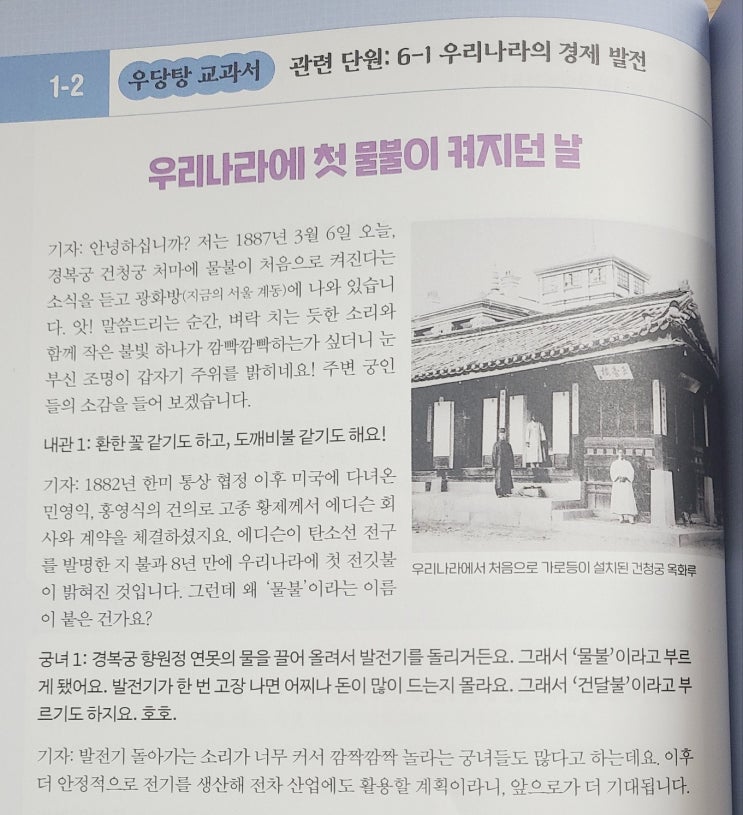 1-2 우당탕 교과서 관련 단원: 6-1 우리나라의 경제 발전

우리나라에 첫 물불이 켜지던 날

기자: 안녕하십니까? 저는 1887년 3월 6일 오늘, 경복궁 건청궁 처마에 물불이 처음으로 켜진다는 소식을 듣고 광화방(지금의 서울 계동)에 나와 있습니다. 앗! 말씀드리는 순간, 벼락 치는 듯한 소리와 함께 작은 불빛 하나가 깜빡깜빡하는가 싶더니 눈부신 조명이 갑자기 주위를 밝히네요! 주변 궁인들의 소감을 들어 보겠습니다.

내관 1: 환한 꽃 같기도 하고, 도깨비불 같기도 해요!

기자: 1882년 한미 통상 협정 이후 미국에 다녀온 민영익, 홍영식의 건의로 고종 황제께서 에디슨 회사와 계약을 체결하셨지요. 에디슨이 탄소선 전구를 발명한 지 불과 8년 만에 우리나라에 첫 전깃불이 밝혀진 것입니다. 그런데 왜 '물불'이라는 이름이 붙은 건가요?

우리나라에서 처음으로 가로등이 설치된 건청궁 옥화루

궁녀 1: 경복궁 향원정 연못의 물을 끌어 올려서 발전기를 돌리거든요. 그래서 '물불'이라고 부르게 됐어요. 발전기가 한 번 고장 나면 어찌나 돈이 많이 드는지 몰라요. 그래서 '건달불'이라고 부르기도 하지요. 호호.

기자: 발전기 돌아가는 소리가 너무 커서 깜짝깜짝 놀라는 궁녀들도 많다고 하는데요. 이후 더 안정적으로 전기를 생산해 전차 산업에도 활용할 계획이라니, 앞으로가 더 기대됩니다.